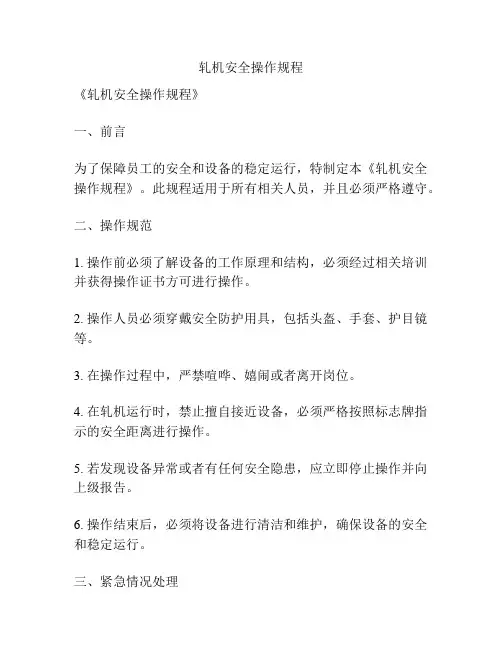 轧机安全操作规程

《轧机安全操作规程》

一、前言

为了保障员工的安全和设备的稳定运行，特制定本《轧机安全操作规程》。此规程适用于所有相关人员，并且必须严格遵守。

二、操作规范

1. 操作前必须了解设备的工作原理和结构，必须经过相关培训并获得操作证书方可进行操作。

2. 操作人员必须穿戴安全防护用具，包括头盔、手套、护目镜等。

3. 在操作过程中，严禁喧哗、嬉闹或者离开岗位。

4. 在轧机运行时，禁止擅自接近设备，必须严格按照标志牌指示的安全距离进行操作。

5. 若发现设备异常或者有任何安全隐患，应立即停止操作并向上级报告。

6. 操作结束后，必须将设备进行清洁和维护，确保设备的安全和稳定运行。

三、紧急情况处理